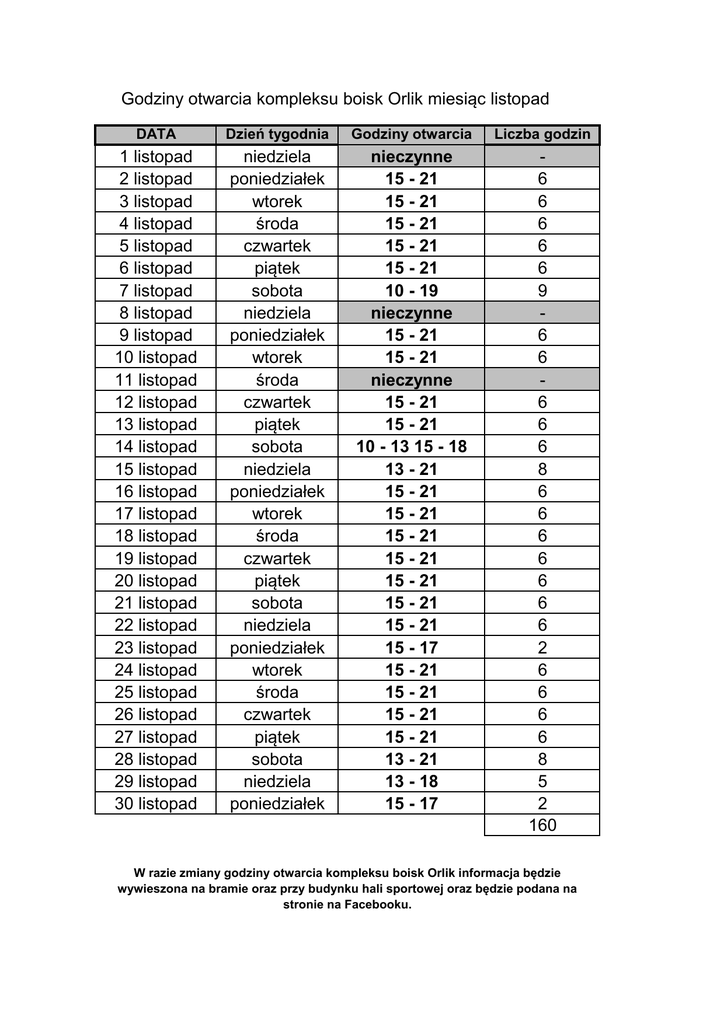 Godziny otwarcia kompleksu boisk Orlik miesiąc listopad

| DATA | Dzień tygodnia | Godziny otwarcia | Liczba godzin |
|---|---|---|---|
| 1 listopad | niedziela | nieczynne | - |
| 2 listopad | poniedziałek | 15 - 21 | 6 |
| 3 listopad | wtorek | 15 - 21 | 6 |
| 4 listopad | środa | 15 - 21 | 6 |
| 5 listopad | czwartek | 15 - 21 | 6 |
| 6 listopad | piątek | 15 - 21 | 6 |
| 7 listopad | sobota | 10 - 19 | 9 |
| 8 listopad | niedziela | nieczynne | - |
| 9 listopad | poniedziałek | 15 - 21 | 6 |
| 10 listopad | wtorek | 15 - 21 | 6 |
| 11 listopad | środa | nieczynne | - |
| 12 listopad | czwartek | 15 - 21 | 6 |
| 13 listopad | piątek | 15 - 21 | 6 |
| 14 listopad | sobota | 10 - 13 15 - 18 | 6 |
| 15 listopad | niedziela | 13 - 21 | 8 |
| 16 listopad | poniedziałek | 15 - 21 | 6 |
| 17 listopad | wtorek | 15 - 21 | 6 |
| 18 listopad | środa | 15 - 21 | 6 |
| 19 listopad | czwartek | 15 - 21 | 6 |
| 20 listopad | piątek | 15 - 21 | 6 |
| 21 listopad | sobota | 15 - 21 | 6 |
| 22 listopad | niedziela | 15 - 21 | 6 |
| 23 listopad | poniedziałek | 15 - 17 | 2 |
| 24 listopad | wtorek | 15 - 21 | 6 |
| 25 listopad | środa | 15 - 21 | 6 |
| 26 listopad | czwartek | 15 - 21 | 6 |
| 27 listopad | piątek | 15 - 21 | 6 |
| 28 listopad | sobota | 13 - 21 | 8 |
| 29 listopad | niedziela | 13 - 18 | 5 |
| 30 listopad | poniedziałek | 15 - 17 | 2 |
| | | | 160 |

W razie zmiany godziny otwarcia kompleksu boisk Orlik informacja będzie wywieszona na bramie oraz przy budynku hali sportowej oraz będzie podana na stronie na Facebooku.